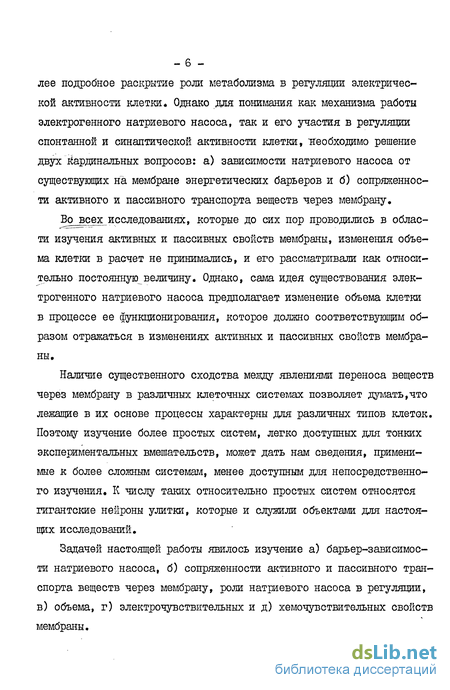 - 6 -

лее подробное раскрытие роли метаболизма в регуляции электрической активности клетки. Однако для понимания как механизма работы электрогенного натриевого насоса, так и его участия в регуляции спонтанной и синаптической активности клетки, необходимо решение двух кардинальных вопросов: а) зависимости натриевого насоса от существующих на мембране энергетических барьеров и б) сопряженности активного и пассивного транспорта веществ через мембрану.

Во всех исследованиях, которые до сих пор проводились в области изучения активных и пассивных свойств мембраны, изменения объема клетки в расчет не принимались, и его рассматривали как относительно постоянную величину. Однако, сама идея существования электрогенного натриевого насоса предполагает изменение объема клетки в процессе ее функционирования, которое должно соответствующим образом отражаться в изменениях активных и пассивных свойств мембраны.

Наличие существенного сходства между явлениями переноса веществ через мембрану в различных клеточных системах позволяет думать,что лежащие в их основе процессы характерны для различных типов клеток. Поэтому изучение более простых систем, легко доступных для тонких экспериментальных вмешательств, может дать нам сведения, применимые к более сложным системам, менее доступным для непосредственного изучения. К числу таких относительно простых систем относятся гигантские нейроны улитки, которые и служили объектами для настоящих исследований.

Задачей настоящей работы явилось изучение а) барьер-зависимости натриевого насоса, б) сопряженности активного и пассивного транспорта веществ через мембрану, роли натриевого насоса в регуляции, в) объема, г) электрочувствительных и д) хемочувствительных свойств мембраны.

dsLib.net
библиотека диссертаций